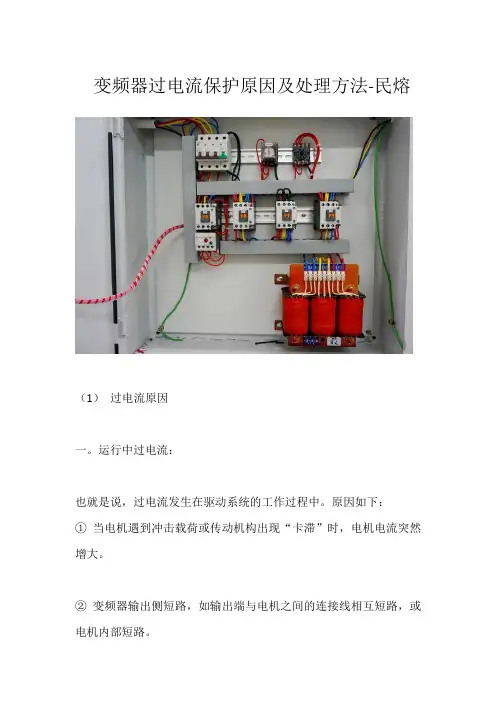 变频器过电流保护原因及处理方法-民熔

（1） 过电流原因

一。运行中过电流：

也就是说，过电流发生在驱动系统的工作过程中。原因如下：
① 当电机遇到冲击载荷或传动机构出现“卡滞”时，电机电流突然增大。

② 变频器输出侧短路，如输出端与电机之间的连接线相互短路，或电机内部短路。